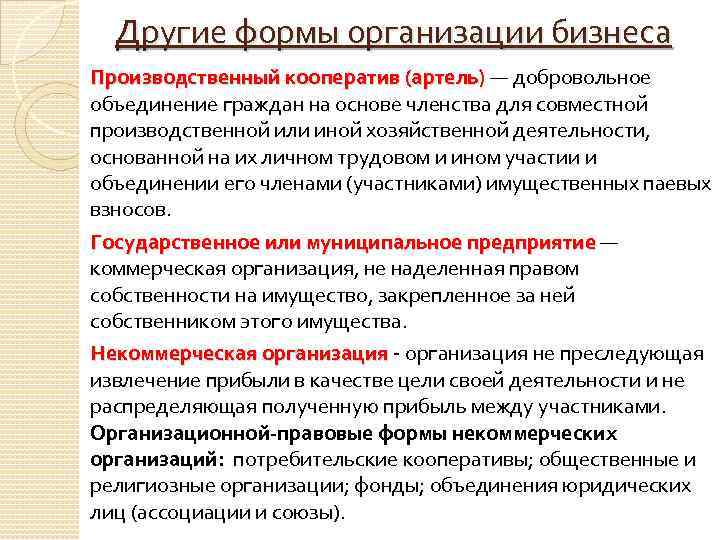 Другие формы организации бизнеса

Производственный кооператив (артель) — добровольное объединение граждан на основе членства для совместной производственной или иной хозяйственной деятельности, основанной на их личном трудовом и ином участии и объединении его членами (участниками) имущественных паевых взносов.

Государственное или муниципальное предприятие — коммерческая организация, не наделенная правом собственности на имущество, закрепленное за ней собственником этого имущества.

Некоммерческая организация - организация не преследующая извлечение прибыли в качестве цели своей деятельности и не распределяющая полученную прибыль между участниками. Организационной-правовые формы некоммерческих организаций: потребительские кооперативы; общественные и религиозные организации; фонды; объединения юридических лиц (ассоциации и союзы).